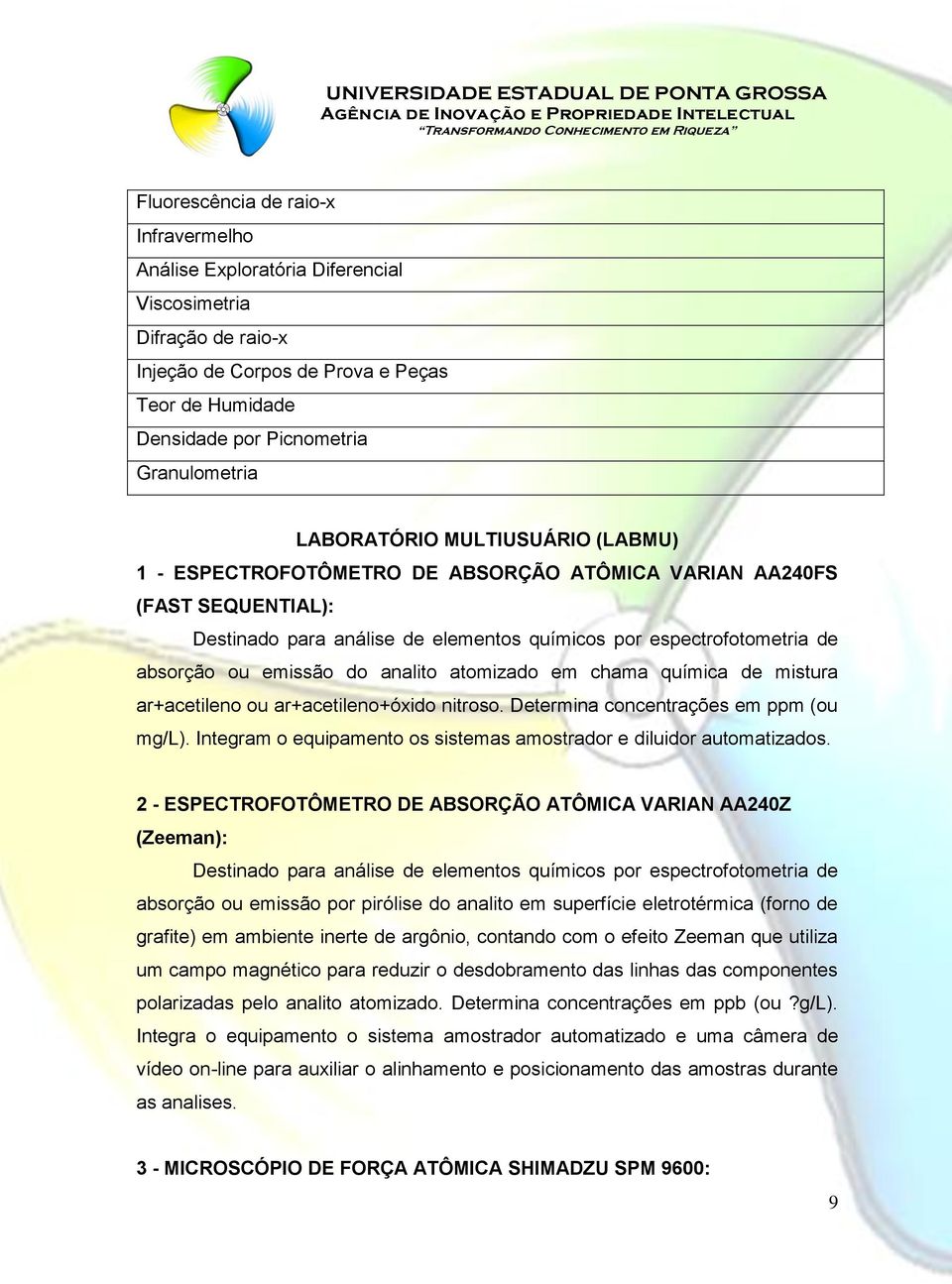 UNIVERSIDADE ESTADUAL DE PONTA GROSSA
AGÊNCIA DE INOVAÇÃO E PROPRIEDADE INTELECTUAL
"TRANSFORMANDO CONHECIMENTO EM RIQUEZA"

| Fluorescência de raio-x |
|---|
| Infravermelho |
| Análise Exploratória Diferencial |
| Viscosimetria |
| Difração de raio-x |
| Injeção de Corpos de Prova e Peças |
| Teor de Humidade |
| Densidade por Picnometria |
| Granulometria |

LABORATÓRIO MULTIUSUÁRIO (LABMU)

1 - ESPECTROFOTÔMETRO DE ABSORÇÃO ATÔMICA VARIAN AA240FS (FAST SEQUENTIAL):

Destinado para análise de elementos químicos por espectrofotometria de absorção ou emissão do analito atomizado em chama química de mistura ar+acetileno ou ar+acetileno+óxido nitroso. Determina concentrações em ppm (ou mg/L). Integram o equipamento os sistemas amostrador e diluidor automatizados.

2 - ESPECTROFOTÔMETRO DE ABSORÇÃO ATÔMICA VARIAN AA240Z (Zeeman):

Destinado para análise de elementos químicos por espectrofotometria de absorção ou emissão por pirólise do analito em superfície eletrotérmica (forno de grafite) em ambiente inerte de argônio, contando com o efeito Zeeman que utiliza um campo magnético para reduzir o desdobramento das linhas das componentes polarizadas pelo analito atomizado. Determina concentrações em ppb (ou ?g/L). Integra o equipamento o sistema amostrador automatizado e uma câmera de vídeo on-line para auxiliar o alinhamento e posicionamento das amostras durante as analises.

3 - MICROSCÓPIO DE FORÇA ATÔMICA SHIMADZU SPM 9600:

9